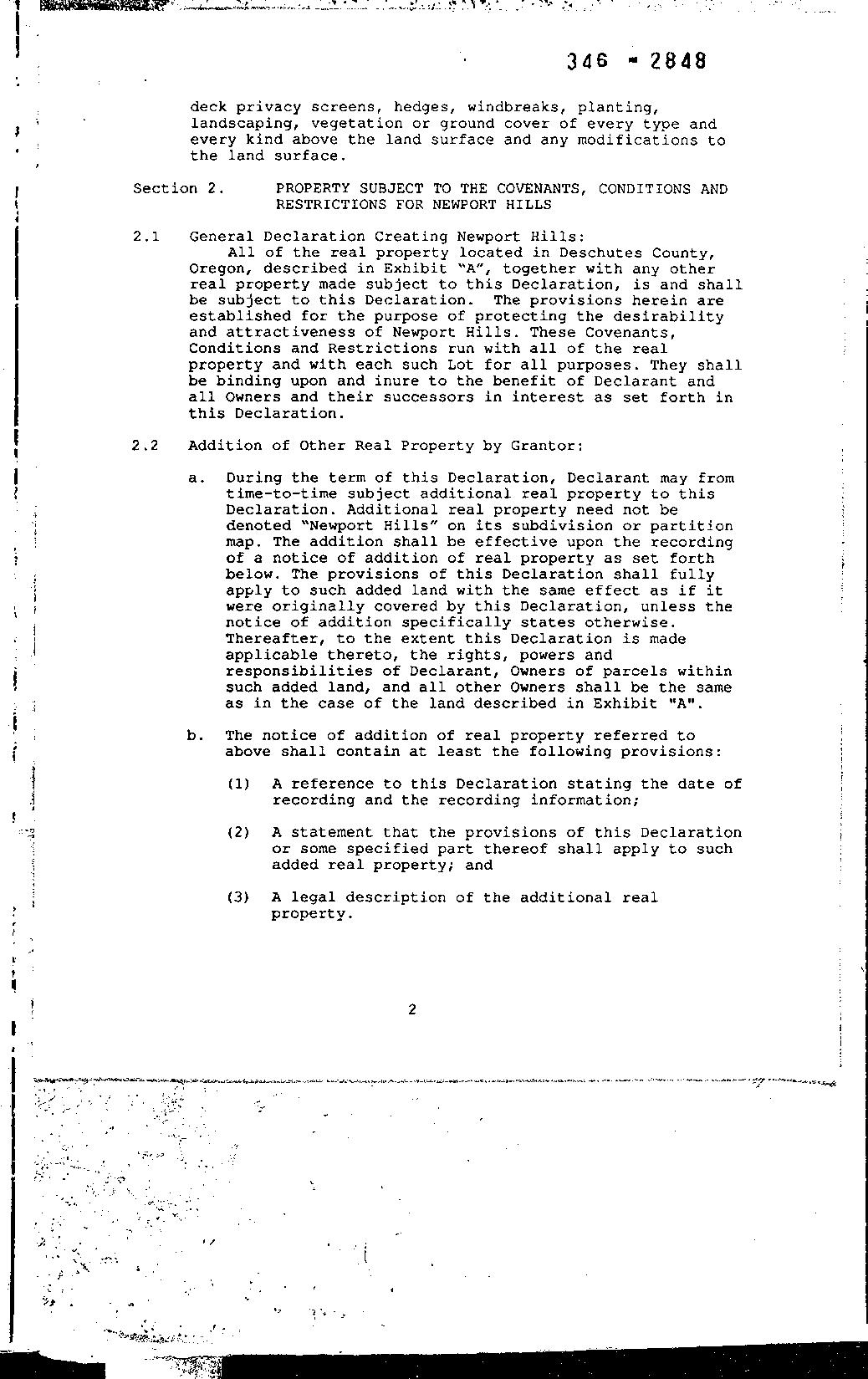 346 - 2848

deck privacy screens, hedges, windbreaks, planting, landscaping, vegetation or ground cover of every type and every kind above the land surface and any modifications to the land surface.

Section 2. PROPERTY SUBJECT TO THE COVENANTS, CONDITIONS AND RESTRICTIONS FOR NEWPORT HILLS

2.1 General Declaration Creating Newport Hills:
All of the real property located in Deschutes County, Oregon, described in Exhibit "A", together with any other real property made subject to this Declaration, is and shall be subject to this Declaration. The provisions herein are established for the purpose of protecting the desirability and attractiveness of Newport Hills. These Covenants, Conditions and Restrictions run with all of the real property and with each such Lot for all purposes. They shall be binding upon and inure to the benefit of Declarant and all Owners and their successors in interest as set forth in this Declaration.

2.2 Addition of Other Real Property by Grantor:

a. During the term of this Declaration, Declarant may from time-to-time subject additional real property to this Declaration. Additional real property need not be denoted "Newport Hills" on its subdivision or partition map. The addition shall be effective upon the recording of a notice of addition of real property as set forth below. The provisions of this Declaration shall fully apply to such added land with the same effect as if it were originally covered by this Declaration, unless the notice of addition specifically states otherwise. Thereafter, to the extent this Declaration is made applicable thereto, the rights, powers and responsibilities of Declarant, Owners of parcels within such added land, and all other Owners shall be the same as in the case of the land described in Exhibit "A".

b. The notice of addition of real property referred to above shall contain at least the following provisions:

(1) A reference to this Declaration stating the date of recording and the recording information;

(2) A statement that the provisions of this Declaration or some specified part thereof shall apply to such added real property; and

(3) A legal description of the additional real property.

2